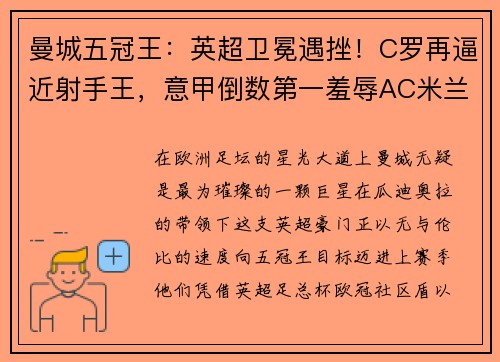 曼城五冠王：英超卫冕遇挫！C罗再逼近射手王，意甲倒数第一羞辱AC米兰

在欧洲足坛的星光大道上曼城无疑是最为璀璨的一颗巨星在瓜迪奥拉的带领下这支英超豪门正以无与伦比的速度向五冠王目标迈进上赛季他们凭借英超足总杯欧冠社区盾以